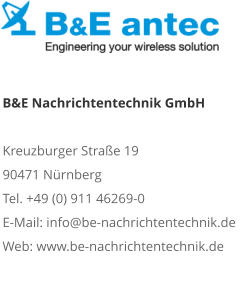 B&E antec
Engineering your wireless solution

B&E Nachrichtentechnik GmbH

Kreuzburger Straße 19
90471 Nürnberg
Tel. +49 (0) 911 46269-0
E-Mail: info@be-nachrichtentechnik.de
Web: www.be-nachrichtentechnik.de